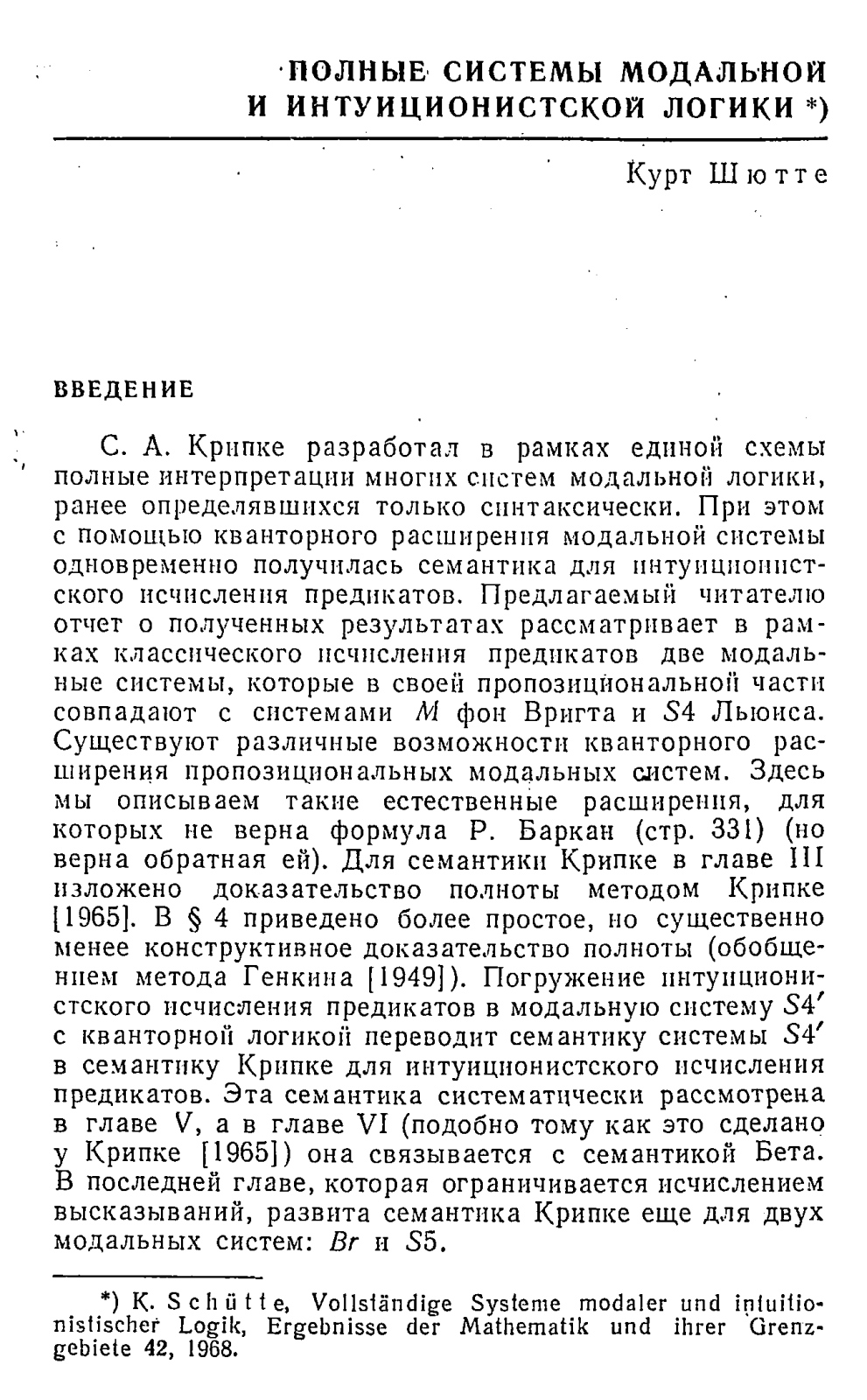 ПОЛНЫЕ СИСТЕМЫ МОДАЛЬНОЙ И ИНТУИЦИОНИСТСКОЙ ЛОГИКИ *)

Курт Шютте

ВВЕДЕНИЕ

С. А. Крипке разработал в рамках единой схемы полные интерпретации многих систем модальной логики, ранее определявшихся только синтаксически. При этом с помощью кванторного расширения модальной системы одновременно получилась семантика для интуиционистского исчисления предикатов. Предлагаемый читателю отчет о полученных результатах рассматривает в рамках классического исчисления предикатов две модальные системы, которые в своей пропозициональной части совпадают с системами $M$ фон Вригта и $S4$ Льюиса. Существуют различные возможности кванторного расширения пропозициональных модальных систем. Здесь мы описываем такие естественные расширения, для которых не верна формула Р. Баркан (стр. 331) (но верна обратная ей). Для семантики Крипке в главе III изложено доказательство полноты методом Крипке [1965]. В § 4 приведено более простое, но существенно менее конструктивное доказательство полноты (обобщением метода Генкина [1949]). Погружение интуиционистского исчисления предикатов в модальную систему $S4'$ с кванторной логикой переводит семантику системы $S4'$ в семантику Крипке для интуиционистского исчисления предикатов. Эта семантика систематически рассмотрена в главе V, а в главе VI (подобно тому как это сделано у Крипке [1965]) она связывается с семантикой Бета. В последней главе, которая ограничивается исчислением высказываний, развита семантика Крипке еще для двух модальных систем: $Br$ и $S5$.

*) K. Schütte, Vollständige Systeme modaler und intuitionistischer Logik, Ergebnisse der Mathematik und ihrer Grenzgebiete 42, 1968.